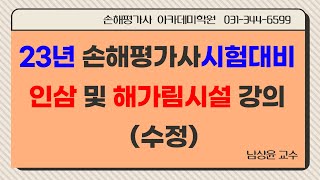 손해평가사 아카데미학원 031-344-6599

23년 손해평가사시험대비

인삼 및 해가림시설 강의

(수정)

남상윤 교수